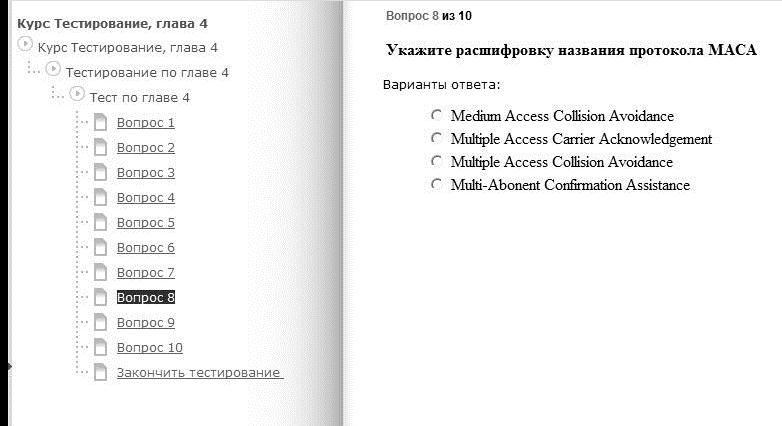 Курс Тестирование, глава 4

Курс Тестирование, глава 4

Тестирование по главе 4

Тест по главе 4

Вопрос 1

Вопрос 2

Вопрос 3

Вопрос 4

Вопрос 5

Вопрос 6

Вопрос 7

Вопрос 8

Вопрос 9

Вопрос 10

Закончить тестирование

Вопрос 8 из 10

Укажите расшифровку названия протокола MACA

Варианты ответа:

Medium Access Collision Avoidance

Multiple Access Carrier Acknowledgement

Multiple Access Collision Avoidance

Multi-Abonent Confirmation Assistance